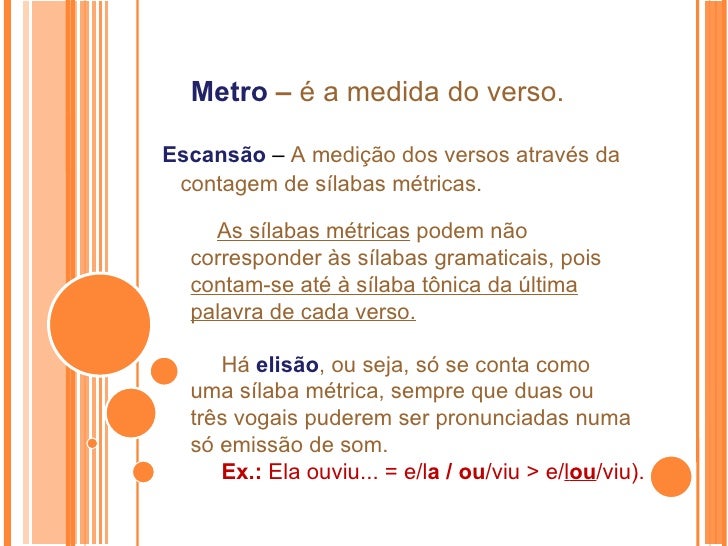 Metro – é a medida do verso.

Escansão – A medição dos versos através da contagem de sílabas métricas.

As sílabas métricas podem não corresponder às sílabas gramaticais, pois contam-se até à sílaba tônica da última palavra de cada verso.

Há elisão, ou seja, só se conta como uma sílaba métrica, sempre que duas ou três vogais puderem ser pronunciadas numa só emissão de som.

Ex.: Ela ouviu... = e/la / ou/viu > e/lou/viu).